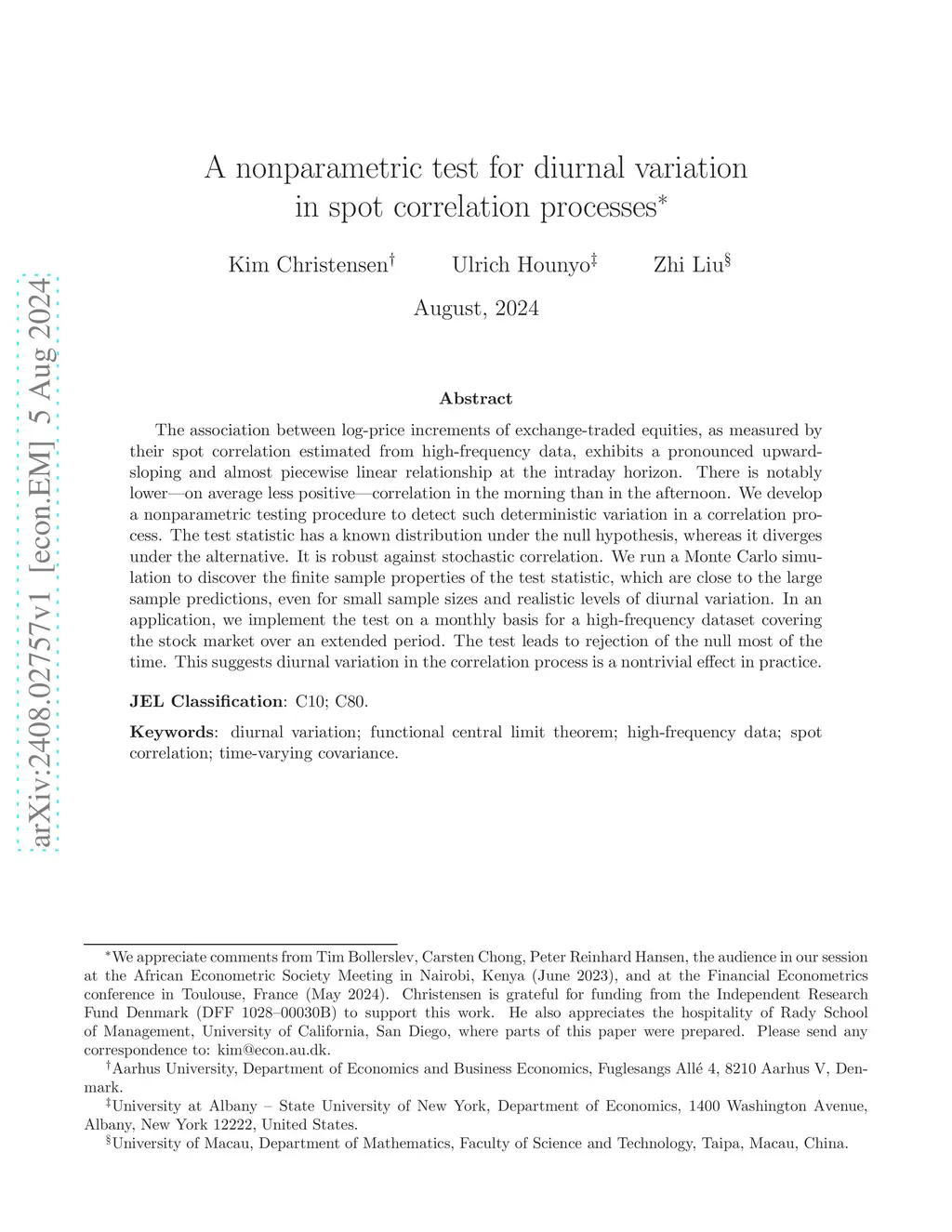 arXiv:2408.02757v1 [econ.EM] 5 Aug 2024

A nonparametric test for diurnal variation in spot correlation processes*

Kim Christensen† Ulrich Hounyo‡ Zhi Liu§

August, 2024

Abstract

The association between log-price increments of exchange-traded equities, as measured by their spot correlation estimated from high-frequency data, exhibits a pronounced upward-sloping and almost piecewise linear relationship at the intraday horizon. There is notably lower—on average less positive—correlation in the morning than in the afternoon. We develop a nonparametric testing procedure to detect such deterministic variation in a correlation process. The test statistic has a known distribution under the null hypothesis, whereas it diverges under the alternative. It is robust against stochastic correlation. We run a Monte Carlo simulation to discover the finite sample properties of the test statistic, which are close to the large sample predictions, even for small sample sizes and realistic levels of diurnal variation. In an application, we implement the test on a monthly basis for a high-frequency dataset covering the stock market over an extended period. The test leads to rejection of the null most of the time. This suggests diurnal variation in the correlation process is a nontrivial effect in practice.

JEL Classification: C10; C80.

Keywords: diurnal variation; functional central limit theorem; high-frequency data; spot correlation; time-varying covariance.

*We appreciate comments from Tim Bollerslev, Carsten Chong, Peter Reinhard Hansen, the audience in our session at the African Econometric Society Meeting in Nairobi, Kenya (June 2023), and at the Financial Econometrics conference in Toulouse, France (May 2024). Christensen is grateful for funding from the Independent Research Fund Denmark (DFF 1028–00030B) to support this work. He also appreciates the hospitality of Rady School of Management, University of California, San Diego, where parts of this paper were prepared. Please send any correspondence to: kim@econ.au.dk.

†Aarhus University, Department of Economics and Business Economics, Fuglesangs Allé 4, 8210 Aarhus V, Denmark.

‡University at Albany – State University of New York, Department of Economics, 1400 Washington Avenue, Albany, New York 12222, United States.

§University of Macau, Department of Mathematics, Faculty of Science and Technology, Taipa, Macau, China.